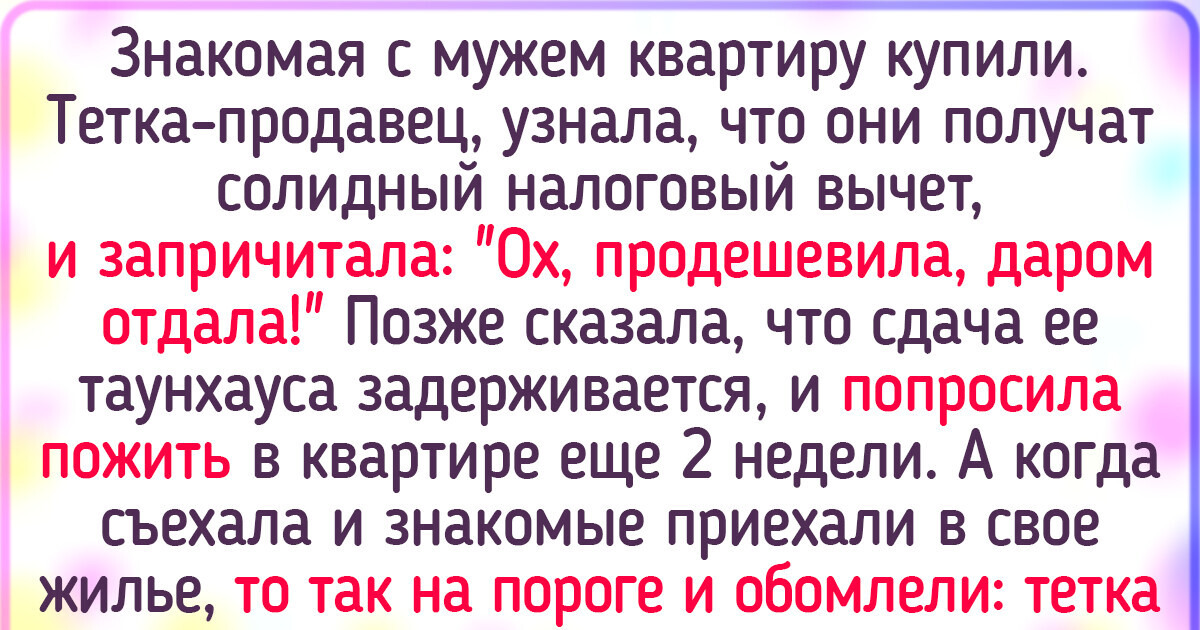 Знакомая с мужем квартиру купили. Тетка-продавец, узнала, что они получат солидный налоговый вычет, и запричитала: "Ох, продешевила, даром отдала!" Позже сказала, что сдача ее таунхауса задерживается, и попросила пожить в квартире еще 2 недели. А когда съехала и знакомые приехали в свое жилье, то так на пороге и обомлели: тетка